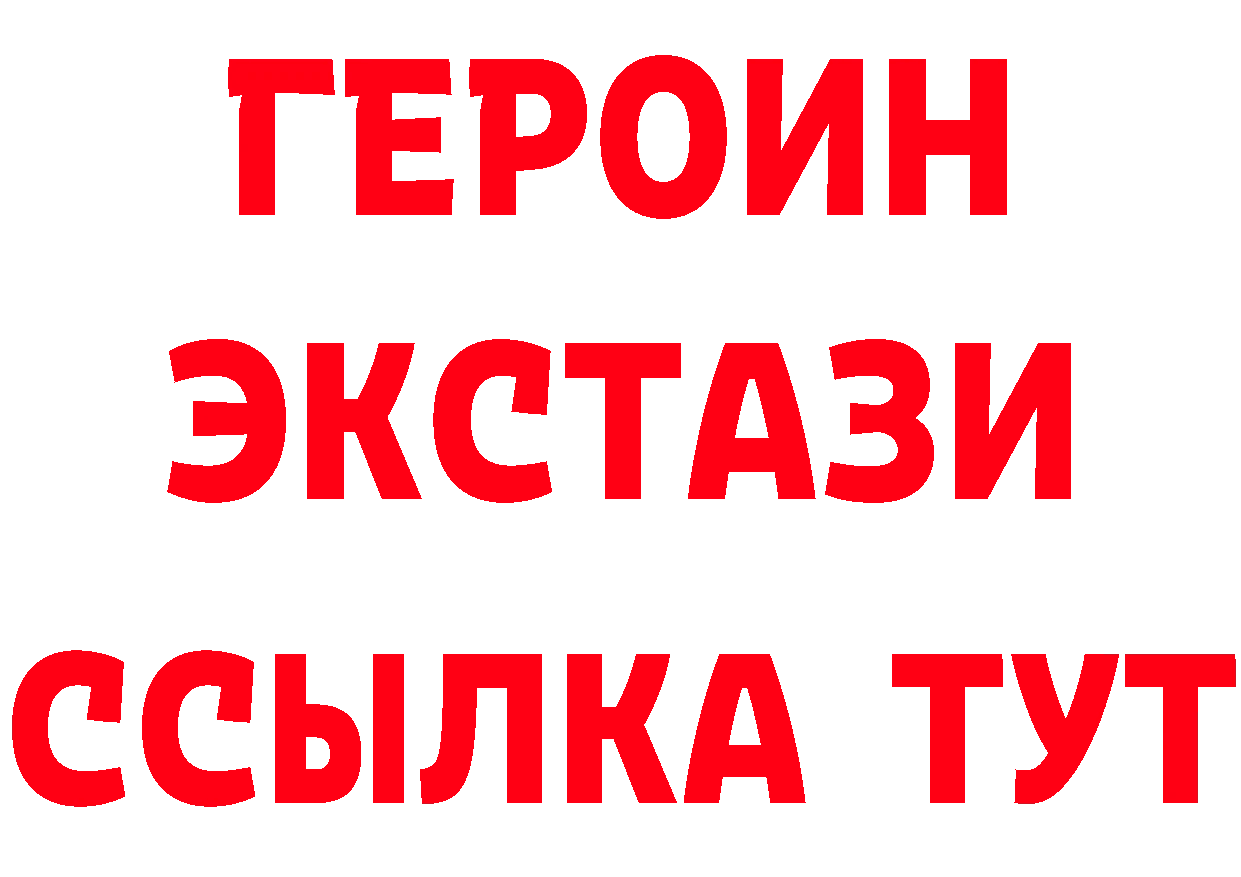 ГЕРОИН
ЭКСТАЗИ
ССЫЛКА ТУТ